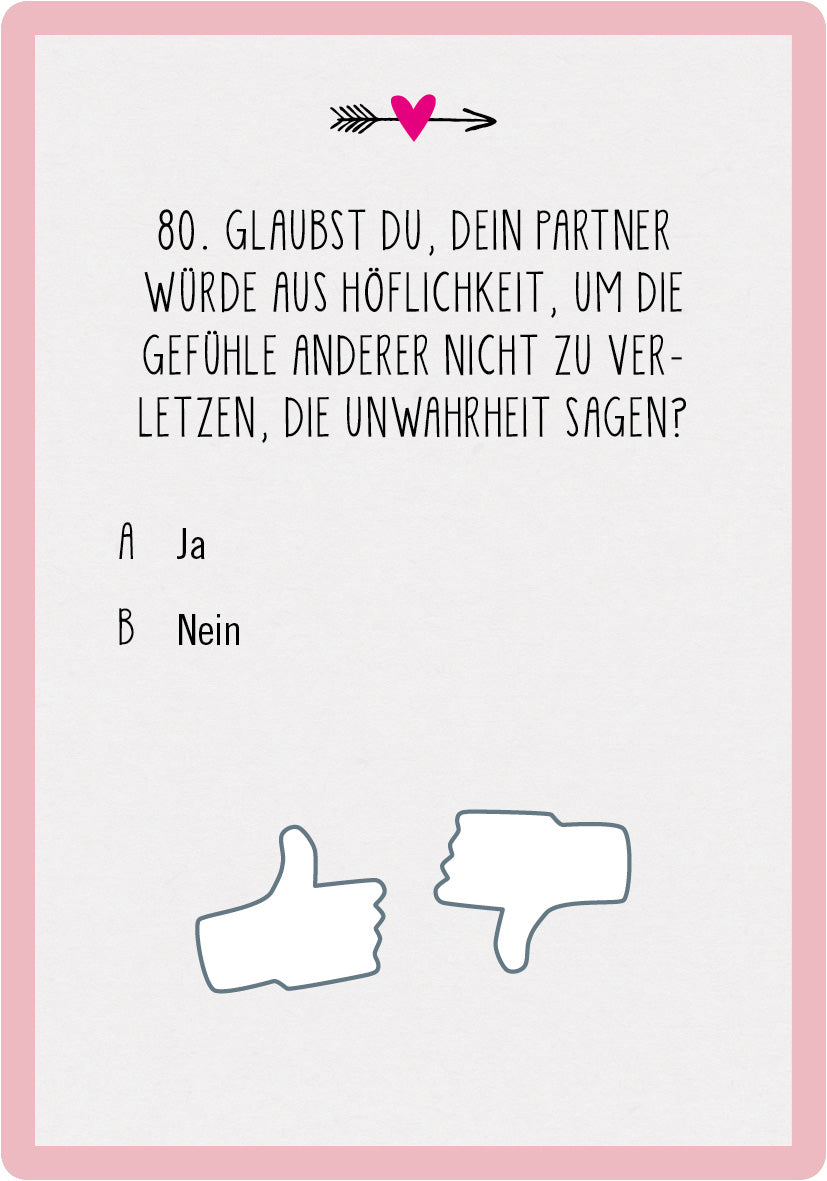 80. GLAUBST DU, DEIN PARTNER WÜRDE AUS HÖFLICHKEIT, UM DIE GEFÜHLE ANDERER NICHT ZU VERLETZEN, DIE UNWAHRHEIT SAGEN?

A Ja

B Nein